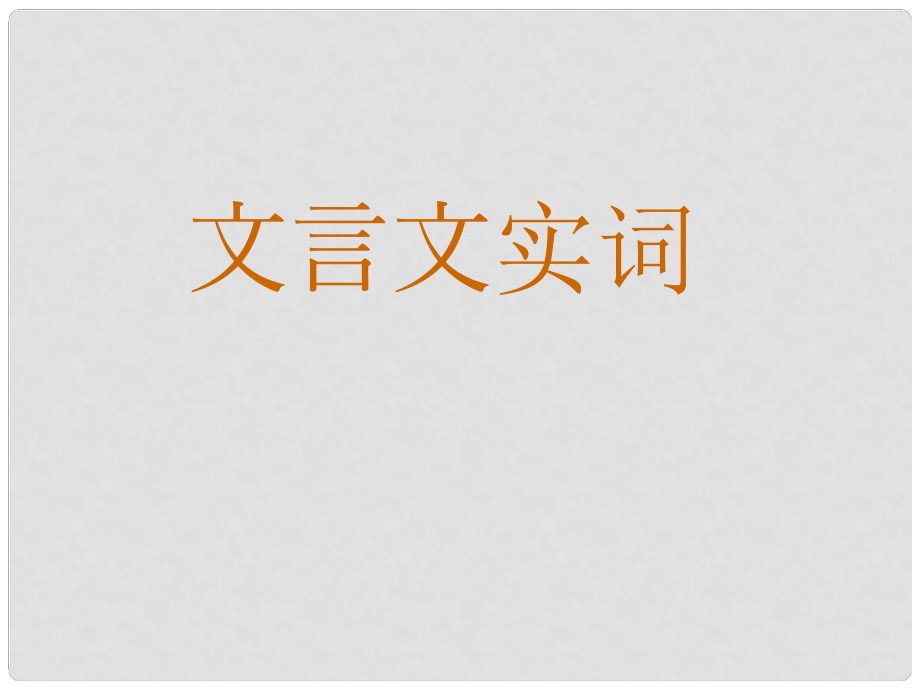 文言文实词